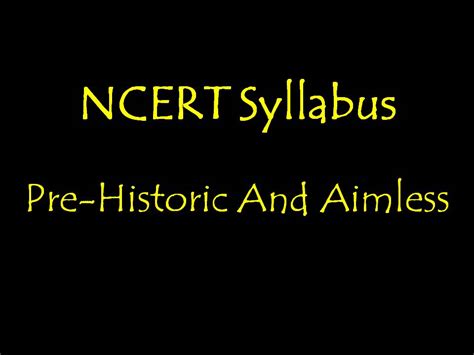 NCERT Syllabus

Pre-Historic And Aimless